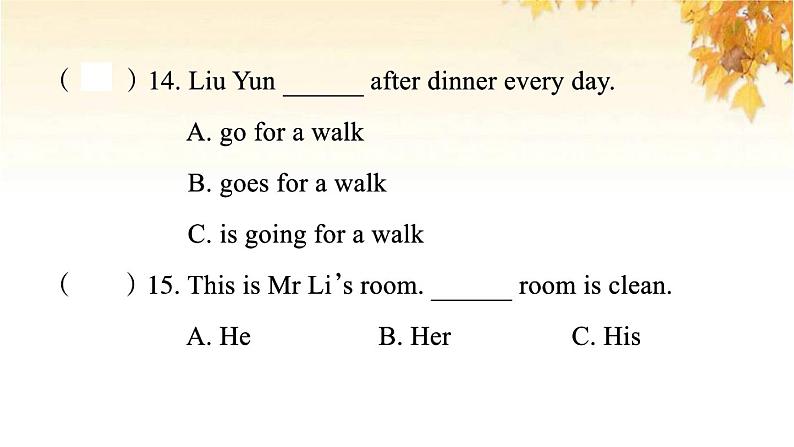 ( ) 14. Liu Yun ______ after dinner every day.

A. go for a walk

B. goes for a walk

C. is going for a walk

( ) 15. This is Mr Li's room. ______ room is clean.

A. He B. Her C. His